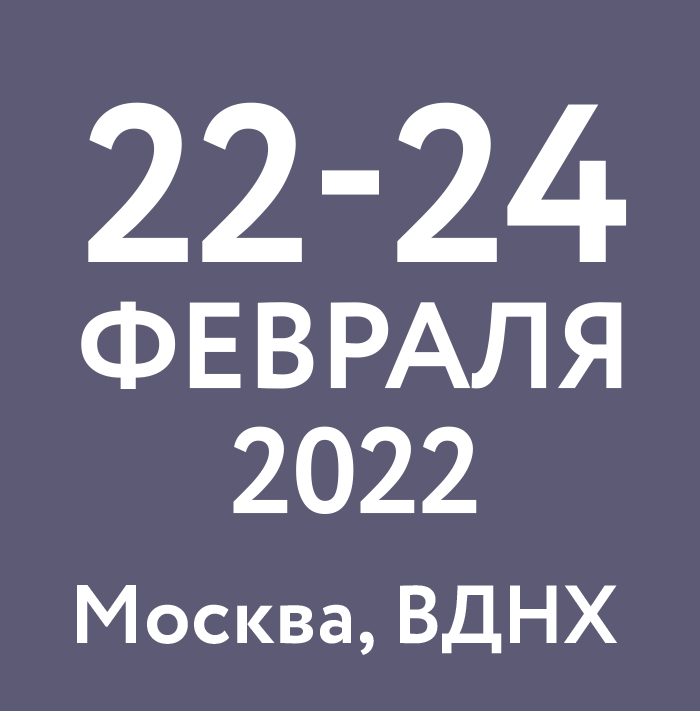 22-24
ФЕВРАЛЯ
2022

Москва, ВДНХ